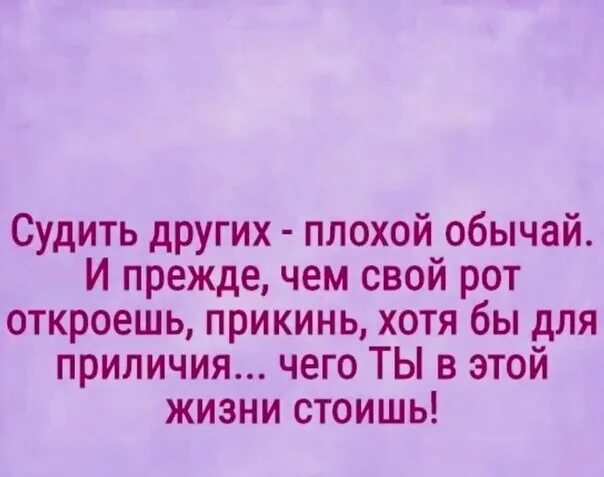 Судить других - плохой обычай. И прежде, чем свой рот откроешь, прикинь, хотя бы для приличия... чего ТЫ в этой жизни стоишь!